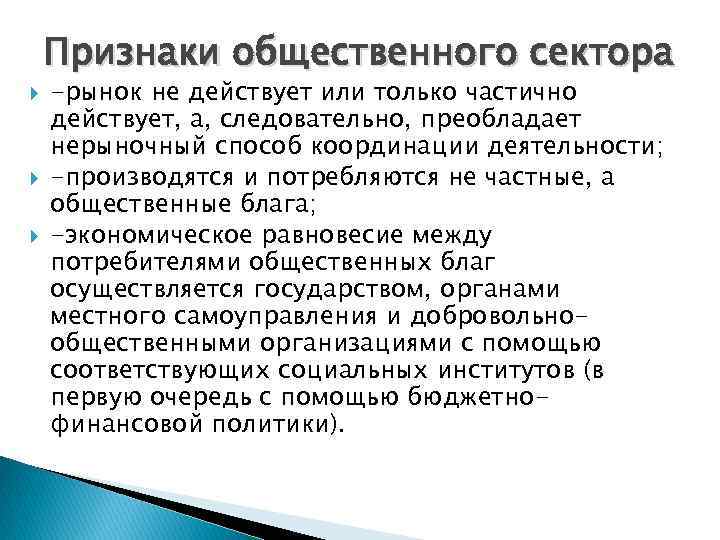 Признаки общественного сектора

-рынок не действует или только частично действует, а, следовательно, преобладает нерыночный способ координации деятельности;

-производятся и потребляются не частные, а общественные блага;

-экономическое равновесие между потребителями общественных благ осуществляется государством, органами местного самоуправления и добровольно-общественными организациями с помощью соответствующих социальных институтов (в первую очередь с помощью бюджетно-финансовой политики).